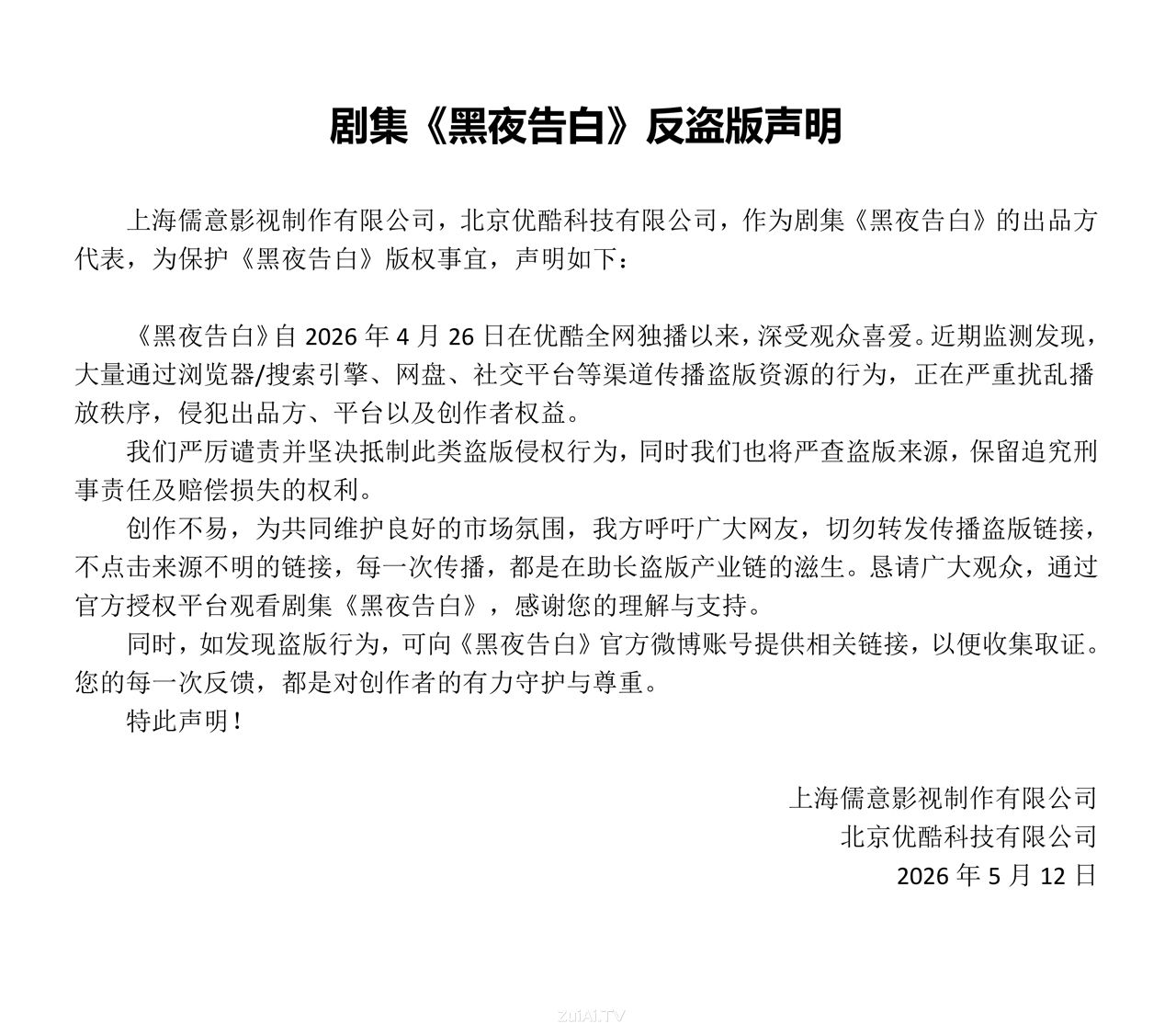 剧集《黑夜告白》反盗版声明

上海儒意影视制作有限公司，北京优酷科技有限公司，作为剧集《黑夜告白》的出品方代表，为保护《黑夜告白》版权事宜，声明如下：

《黑夜告白》自2026年4月26日在优酷全网独播以来，深受观众喜爱。近期监测发现，大量通过浏览器/搜索引擎、网盘、社交平台等渠道传播盗版资源的行为，正在严重扰乱播放秩序，侵犯出品方、平台以及创作者权益。

我们严厉谴责并坚决抵制此类盗版侵权行为，同时我们也将严查盗版来源，保留追究刑事责任及赔偿损失的权利。

创作不易，为共同维护良好的市场氛围，我方呼吁广大网友，切勿转发传播盗版链接，不点击来源不明的链接，每一次传播，都是在助长盗版产业链的滋生。恳请广大观众，通过官方授权平台观看剧集《黑夜告白》，感谢您的理解与支持。

同时，如发现盗版行为，可向《黑夜告白》官方微博账号提供相关链接，以便收集取证。您的每一次反馈，都是对创作者的有力守护与尊重。

特此声明！

上海儒意影视制作有限公司
北京优酷科技有限公司
2026年5月12日

zuiAi.TV